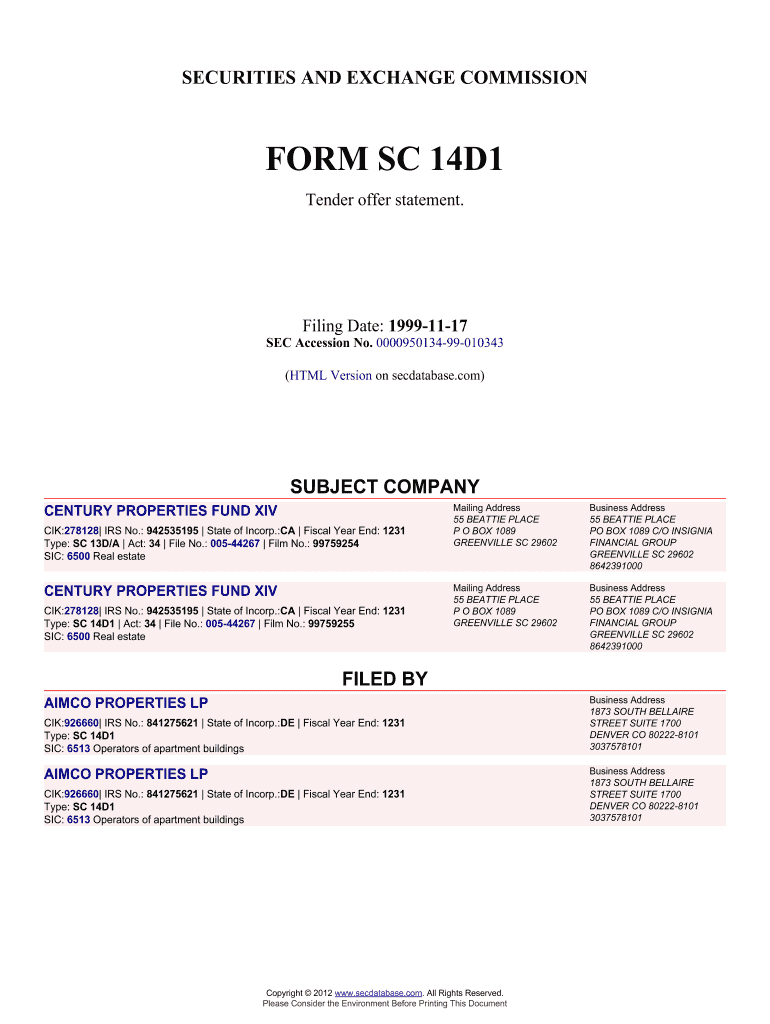 SECURITIES AND EXCHANGE COMMISSION

FORM SC 14D1

Tender offer statement.

Filing Date: 1999-11-17
SEC Accession No. 0000950134-99-010343

(HTML Version on secdatabase.com)

SUBJECT COMPANY

CENTURY PROPERTIES FUND XIV
CIK:278128| IRS No.: 942535195 | State of Incorp.:CA | Fiscal Year End: 1231
Type: SC 13D/A | Act: 34 | File No.: 005-44267 | Film No.: 99759254
SIC: 6500 Real estate

Mailing Address
55 BEATTIE PLACE
P O BOX 1089
GREENVILLE SC 29602

Business Address
55 BEATTIE PLACE
PO BOX 1089 C/O INSIGNIA FINANCIAL GROUP
GREENVILLE SC 29602
8642391000

CENTURY PROPERTIES FUND XIV
CIK:278128| IRS No.: 942535195 | State of Incorp.:CA | Fiscal Year End: 1231
Type: SC 14D1 | Act: 34 | File No.: 005-44267 | Film No.: 99759255
SIC: 6500 Real estate

Mailing Address
55 BEATTIE PLACE
P O BOX 1089
GREENVILLE SC 29602

Business Address
55 BEATTIE PLACE
PO BOX 1089 C/O INSIGNIA FINANCIAL GROUP
GREENVILLE SC 29602
8642391000

FILED BY

AIMCO PROPERTIES LP
CIK:926660| IRS No.: 841275621 | State of Incorp.:DE | Fiscal Year End: 1231
Type: SC 14D1
SIC: 6513 Operators of apartment buildings

Business Address
1873 SOUTH BELLAIRE STREET SUITE 1700
DENVER CO 80222-8101
3037578101

AIMCO PROPERTIES LP
CIK:926660| IRS No.: 841275621 | State of Incorp.:DE | Fiscal Year End: 1231
Type: SC 14D1
SIC: 6513 Operators of apartment buildings

Business Address
1873 SOUTH BELLAIRE STREET SUITE 1700
DENVER CO 80222-8101
3037578101

Copyright © 2012 www.secdatabase.com. All Rights Reserved.
Please Consider the Environment Before Printing This Document